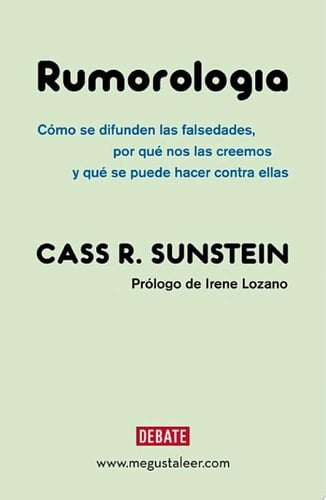 Rumorologia

Cómo se difunden las falsedades, por qué nos las creemos y qué se puede hacer contra ellas

CASS R. SUNSTEIN

Prólogo de Irene Lozano

DEBATE

www.megustaleer.com